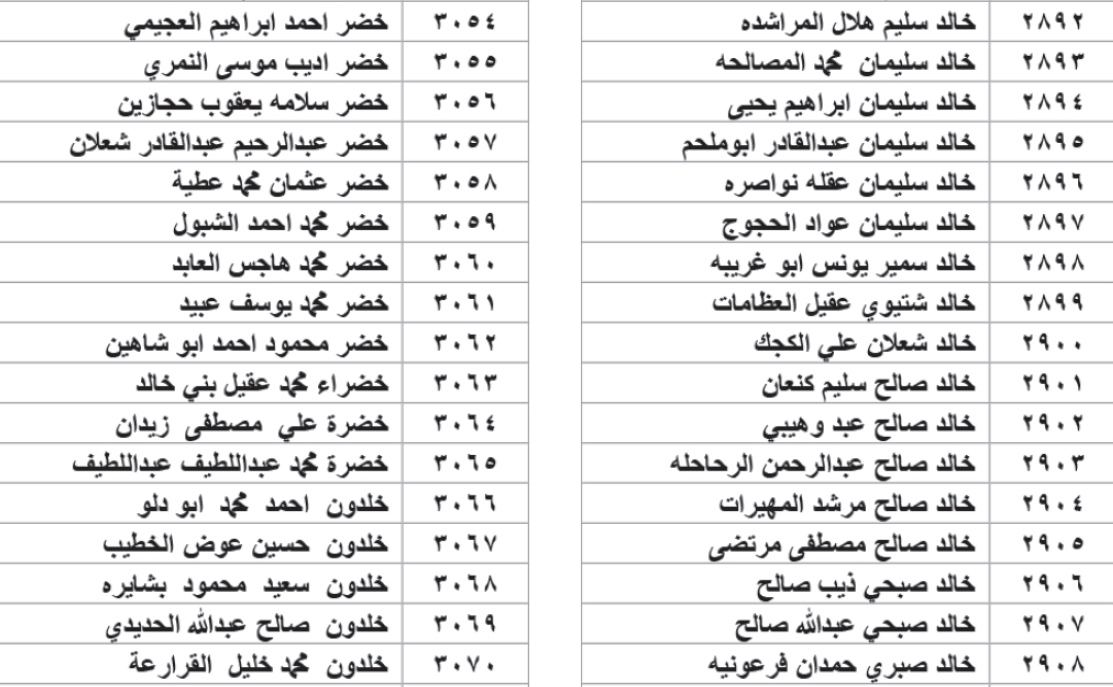 | ٢٨٩٢ | خالد سليم هلال المراشده |
|---|---|
| ٢٨٩٣ | خالد سليمان محمد المصالحه |
| ٢٨٩٤ | خالد سليمان ابراهيم يحيى |
| ٢٨٩٥ | خالد سليمان عبدالقادر ابوملحم |
| ٢٨٩٦ | خالد سليمان عقله نواصره |
| ٢٨٩٧ | خالد سليمان عواد الحجوج |
| ٢٨٩٨ | خالد سمير يونس ابو غريبه |
| ٢٨٩٩ | خالد شتيوي عقيل العظامات |
| ٢٩٠٠ | خالد شعلان علي الكجك |
| ٢٩٠١ | خالد صالح سليم كنعان |
| ٢٩٠٢ | خالد صالح عبد وهيبي |
| ٢٩٠٣ | خالد صالح عبدالرحمن الرحاحله |
| ٢٩٠٤ | خالد صالح مرشد المهيرات |
| ٢٩٠٥ | خالد صالح مصطفى مرتضى |
| ٢٩٠٦ | خالد صبحي ذيب صالح |
| ٢٩٠٧ | خالد صبحي عبدالله صالح |
| ٢٩٠٨ | خالد صبري حمدان فرعونيه |

| ٣٠٥٤ | خضر احمد ابراهيم العجيمي |
|---|---|
| ٣٠٥٥ | خضر اديب موسى النمري |
| ٣٠٥٦ | خضر سلامه يعقوب حجازين |
| ٣٠٥٧ | خضر عبدالرحيم عبدالقادر شعلان |
| ٣٠٥٨ | خضر عثمان محمد عطية |
| ٣٠٥٩ | خضر محمد احمد الشبول |
| ٣٠٦٠ | خضر محمد هاجس العابد |
| ٣٠٦١ | خضر محمد يوسف عبيد |
| ٣٠٦٢ | خضر محمود احمد ابو شاهين |
| ٣٠٦٣ | خضراء محمد عقيل بني خالد |
| ٣٠٦٤ | خضرة علي مصطفى زيدان |
| ٣٠٦٥ | خضرة محمد عبداللطيف عبداللطيف |
| ٣٠٦٦ | خلدون احمد محمد ابو دلو |
| ٣٠٦٧ | خلدون حسين عوض الخطيب |
| ٣٠٦٨ | خلدون سعيد محمود بشايره |
| ٣٠٦٩ | خلدون صالح عبدالله الحديدي |
| ٣٠٧٠ | خلدون محمد خليل القرارعة |